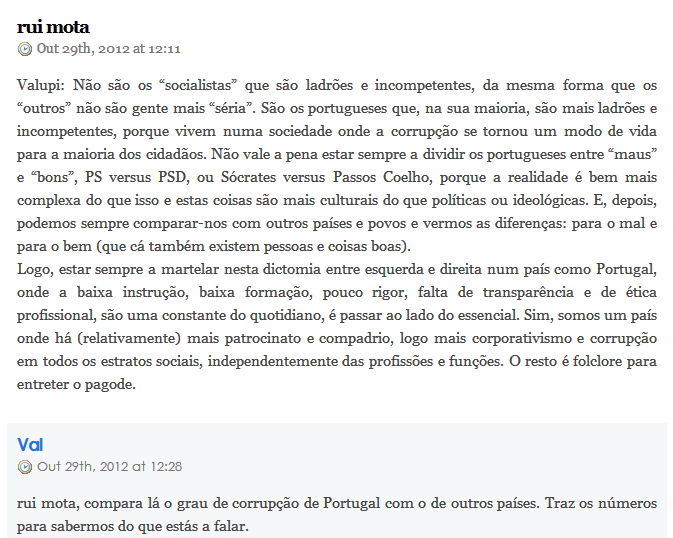 rui mota
Out 29th, 2012 at 12:11

Valupi: Não são os “socialistas” que são ladrões e incompetentes, da mesma forma que os “outros” não são gente mais “séria”. São os portugueses que, na sua maioria, são mais ladrões e incompetentes, porque vivem numa sociedade onde a corrupção se tornou um modo de vida para a maioria dos cidadãos. Não vale a pena estar sempre a dividir os portugueses entre “maus” e “bons”, PS versus PSD, ou Sócrates versus Passos Coelho, porque a realidade é bem mais complexa do que isso e estas coisas são mais culturais do que políticas ou ideológicas. E, depois, podemos sempre comparar-nos com outros países e povos e vermos as diferenças: para o mal e para o bem (que cá também existem pessoas e coisas boas).
Logo, estar sempre a martelar nesta dictomia entre esquerda e direita num país como Portugal, onde a baixa instrução, baixa formação, pouco rigor, falta de transparência e de ética profissional, são uma constante do quotidiano, é passar ao lado do essencial. Sim, somos um país onde há (relativamente) mais patrocinato e compadrio, logo mais corporativismo e corrupção em todos os estratos sociais, independentemente das profissões e funções. O resto é folclore para entreter o pagode.

Val
Out 29th, 2012 at 12:28

rui mota, compara lá o grau de corrupção de Portugal com o de outros países. Traz os números para sabermos do que estás a falar.